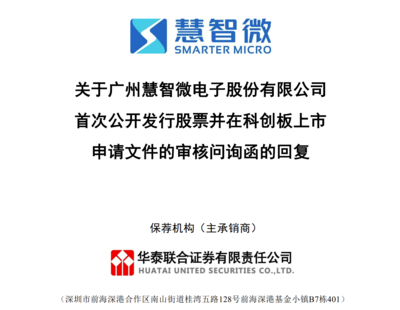 慧智微
SMARTER MICRO

关于广州慧智微电子股份有限公司
首次公开发行股票并在科创板上市
申请文件的审核问询函的回复

保荐机构（主承销商）

华泰联合证券有限责任公司
HUATAI UNITED SECURITIES CO.,LTD.

（深圳市前海深港合作区南山街道桂湾五路128号前海深港基金小镇B7栋401）